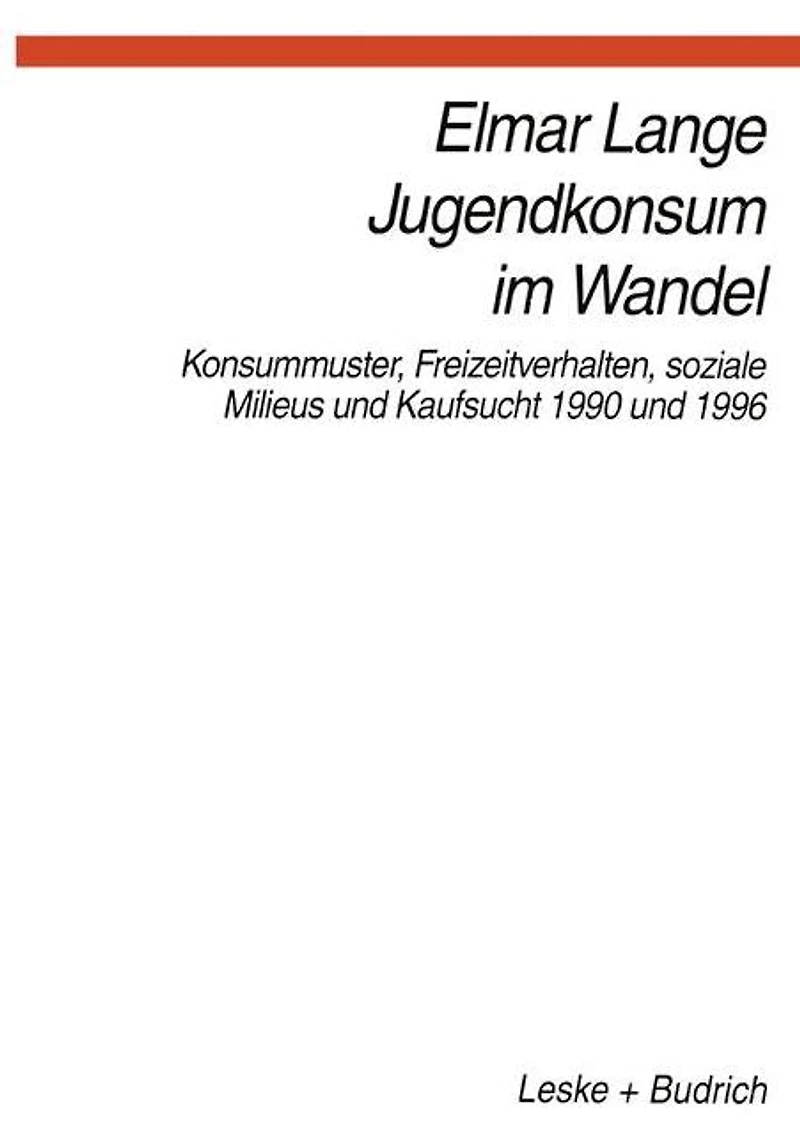 Elmar Lange

Jugendkonsum im Wandel

Konsummuster, Freizeitverhalten, soziale Milieus und Kaufsucht 1990 und 1996

Leske + Budrich